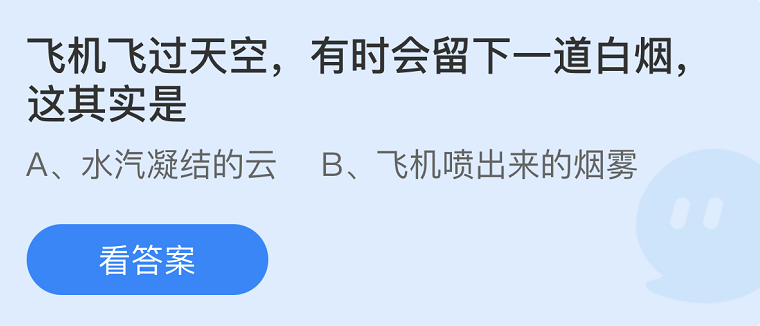 飞机飞过天空，有时会留下一道白烟，这其实是

A、水汽凝结的云

B、飞机喷出来的烟雾

看答案